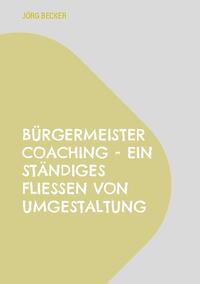 JÖRG BECKER

BÜRGERMEISTER COACHING - EIN STÄNDIGES FLIESSEN VON UMGESTALTUNG